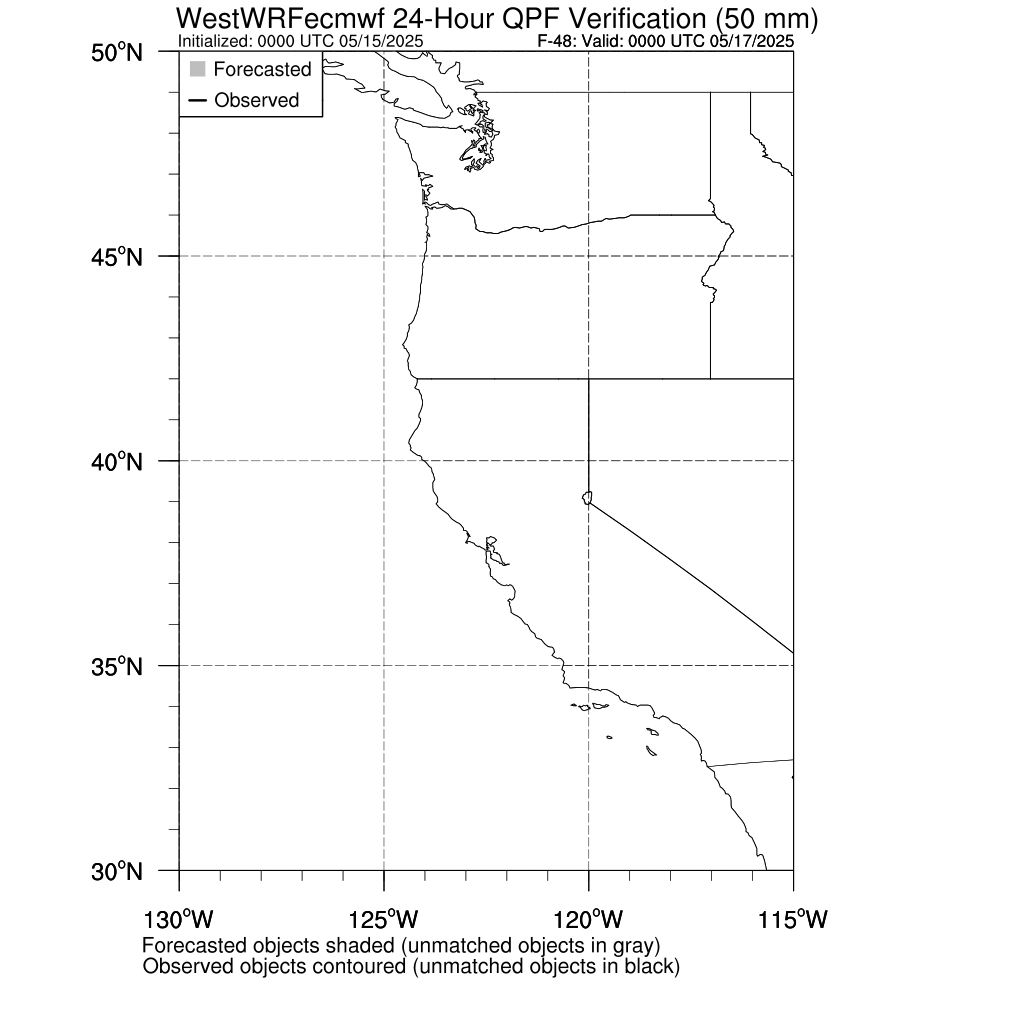 WestWRFecmwf 24-Hour QPF Verification (50 mm)
Initialized: 0000 UTC 05/15/2025
F-48: Valid: 0000 UTC 05/17/2025

Forecasted
Observed

50°N
45°N
40°N
35°N
30°N

130°W
125°W
120°W
115°W

Forecasted objects shaded (unmatched objects in gray)
Observed objects contoured (unmatched objects in black)